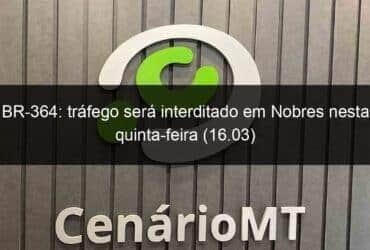 BR-364: tráfego será interditado em Nobres nesta quinta-feira (16.03)

CenárioMT